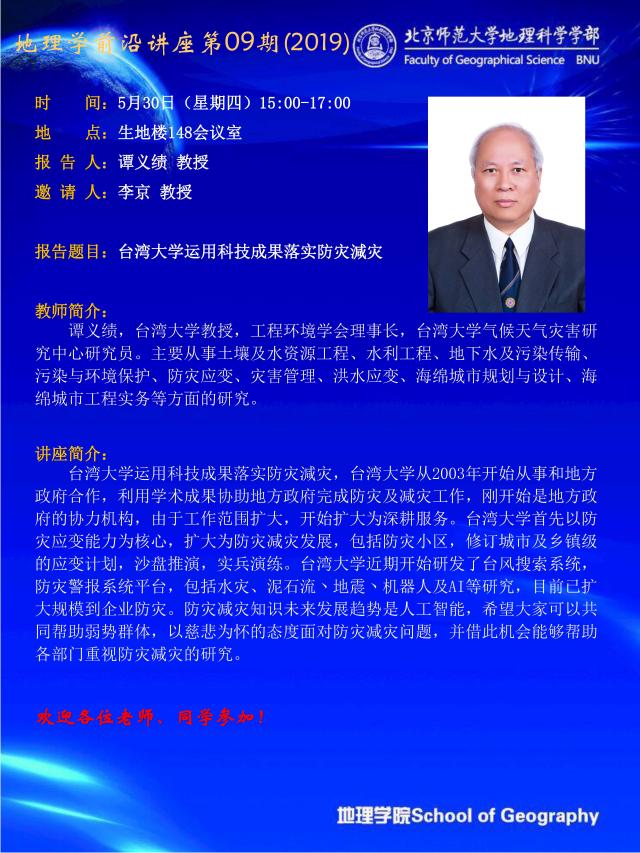 地理学前沿讲座第09期(2019)

北京师范大学地理科学学部
Faculty of Geographical Science BNU

时　　间：5月30日（星期四）15:00-17:00
地　　点：生地楼148会议室
报 告 人：谭义绩 教授
邀 请 人：李京 教授

报告题目：台湾大学运用科技成果落实防灾减灾

教师简介：
谭义绩，台湾大学教授，工程环境学会理事长，台湾大学气候天气灾害研究中心研究员。主要从事土壤及水资源工程、水利工程、地下水及污染传输、污染与环境保护、防灾应变、灾害管理、洪水应变、海绵城市规划与设计、海绵城市工程实务等方面的研究。

讲座简介：
台湾大学运用科技成果落实防灾减灾，台湾大学从2003年开始从事和地方政府合作，利用学术成果协助地方政府完成防灾及减灾工作，刚开始是地方政府的协力机构，由于工作范围扩大，开始扩大为深耕服务。台湾大学首先以防灾应变能力为核心，扩大为防灾减灾发展，包括防灾小区，修订城市及乡镇级的应变计划，沙盘推演，实兵演练。台湾大学近期开始研发了台风搜索系统，防灾警报系统平台，包括水灾、泥石流、地震、机器人及AI等研究，目前已扩大规模到企业防灾。防灾减灾知识未来发展趋势是人工智能，希望大家可以共同帮助弱势群体，以慈悲为怀的态度面对防灾减灾问题，并借此机会能够帮助各部门重视防灾减灾的研究。

欢迎各位老师，同学参加！

地理学院School of Geography